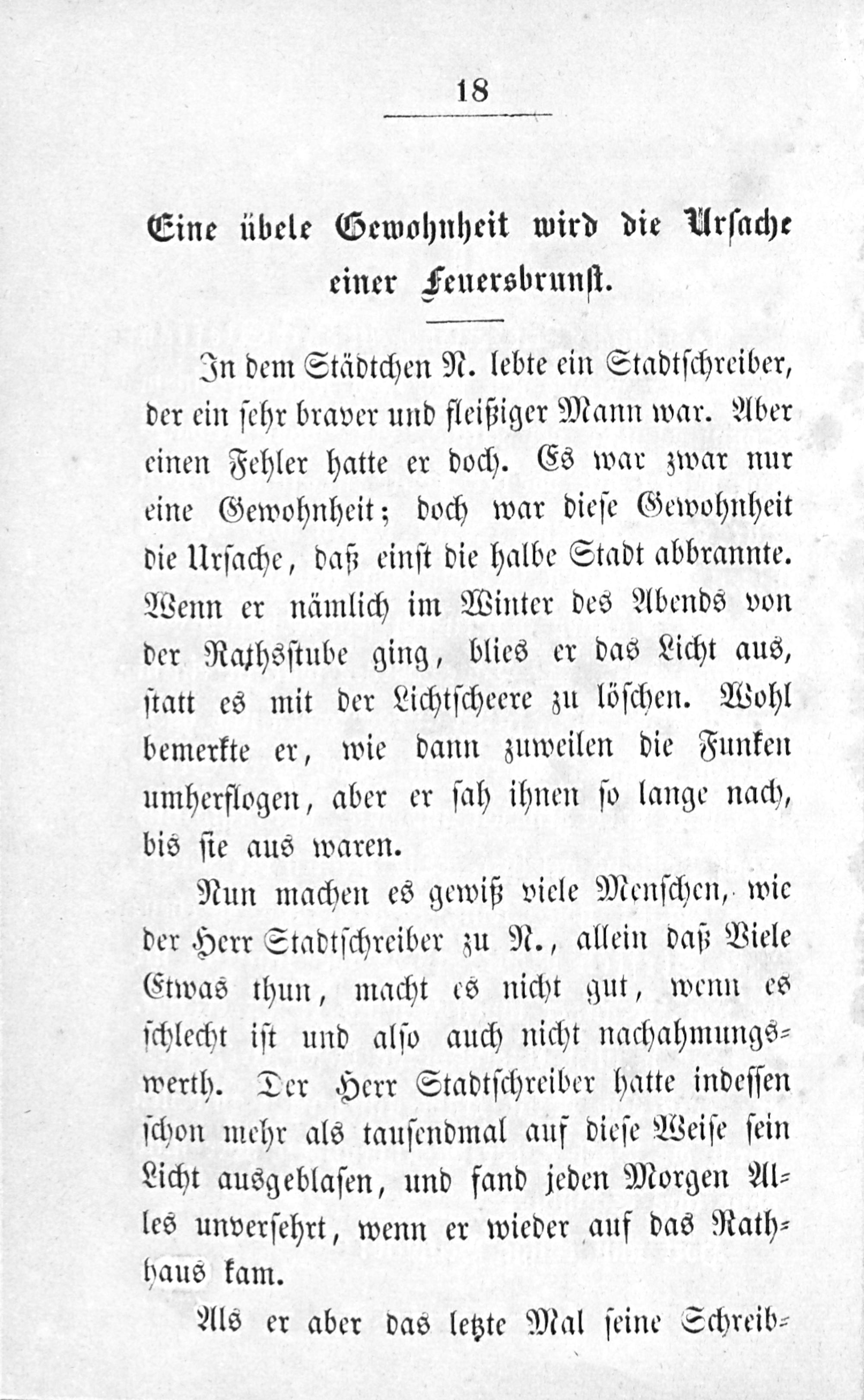 18

Eine übele Gewohnheit wird die Ursache einer Feuersbrunst.

In dem Städtchen N. lebte ein Stadtschreiber, der ein sehr braver und fleißiger Mann war. Aber einen Fehler hatte er doch. Es war zwar nur eine Gewohnheit; doch war diese Gewohnheit die Ursache, daß einst die halbe Stadt abbrannte. Wenn er nämlich im Winter des Abends von der Rathsstube ging, blies er das Licht aus, statt es mit der Lichtscheere zu löschen. Wohl bemerkte er, wie dann zuweilen die Funken umherflogen, aber er sah ihnen so lange nach, bis sie aus waren.

Nun machen es gewiß viele Menschen, wie der Herr Stadtschreiber zu N., allein daß Viele Etwas thun, macht es nicht gut, wenn es schlecht ist und also auch nicht nachahmungswerth. Der Herr Stadtschreiber hatte indessen schon mehr als tausendmal auf diese Weise sein Licht ausgeblasen, und fand jeden Morgen Alles unversehrt, wenn er wieder auf das Rathhaus kam.

Als er aber das letzte Mal seine Schreib-